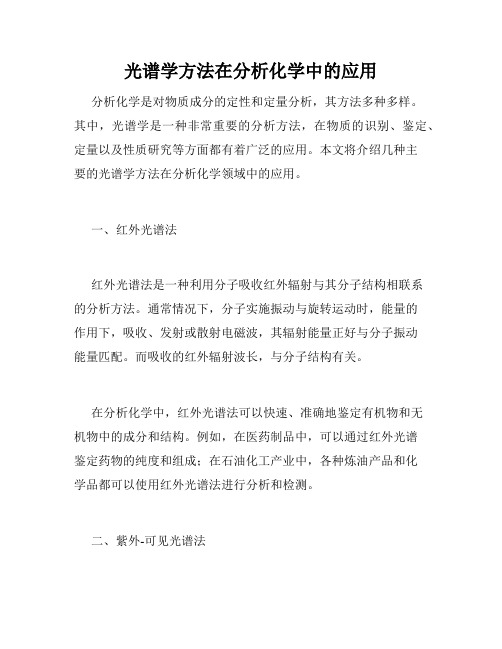 光谱学方法在分析化学中的应用

分析化学是对物质成分的定性和定量分析，其方法多种多样。其中，光谱学是一种非常重要的分析方法，在物质的识别、鉴定、定量以及性质研究等方面都有着广泛的应用。本文将介绍几种主要的光谱学方法在分析化学领域中的应用。

一、红外光谱法

红外光谱法是一种利用分子吸收红外辐射与其分子结构相联系的分析方法。通常情况下，分子实施振动与旋转运动时，能量的作用下，吸收、发射或散射电磁波，其辐射能量正好与分子振动能量匹配。而吸收的红外辐射波长，与分子结构有关。

在分析化学中，红外光谱法可以快速、准确地鉴定有机物和无机物中的成分和结构。例如，在医药制品中，可以通过红外光谱鉴定药物的纯度和组成；在石油化工产业中，各种炼油产品和化学品都可以使用红外光谱法进行分析和检测。

二、紫外-可见光谱法